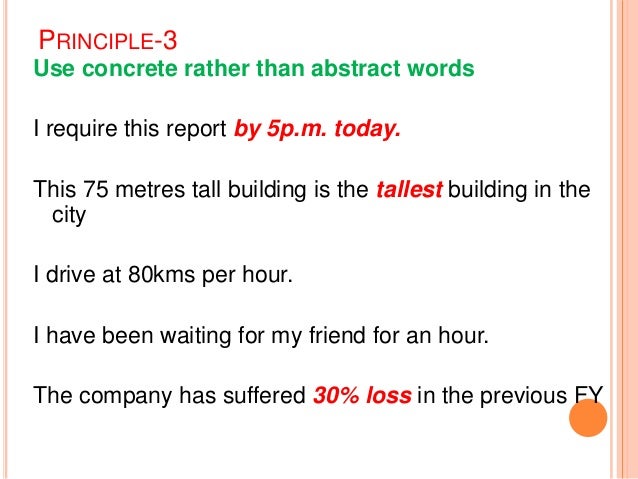 PRINCIPLE-3
Use concrete rather than abstract words

I require this report by 5p.m. today.

This 75 metres tall building is the tallest building in the city

I drive at 80kms per hour.

I have been waiting for my friend for an hour.

The company has suffered 30% loss in the previous FY